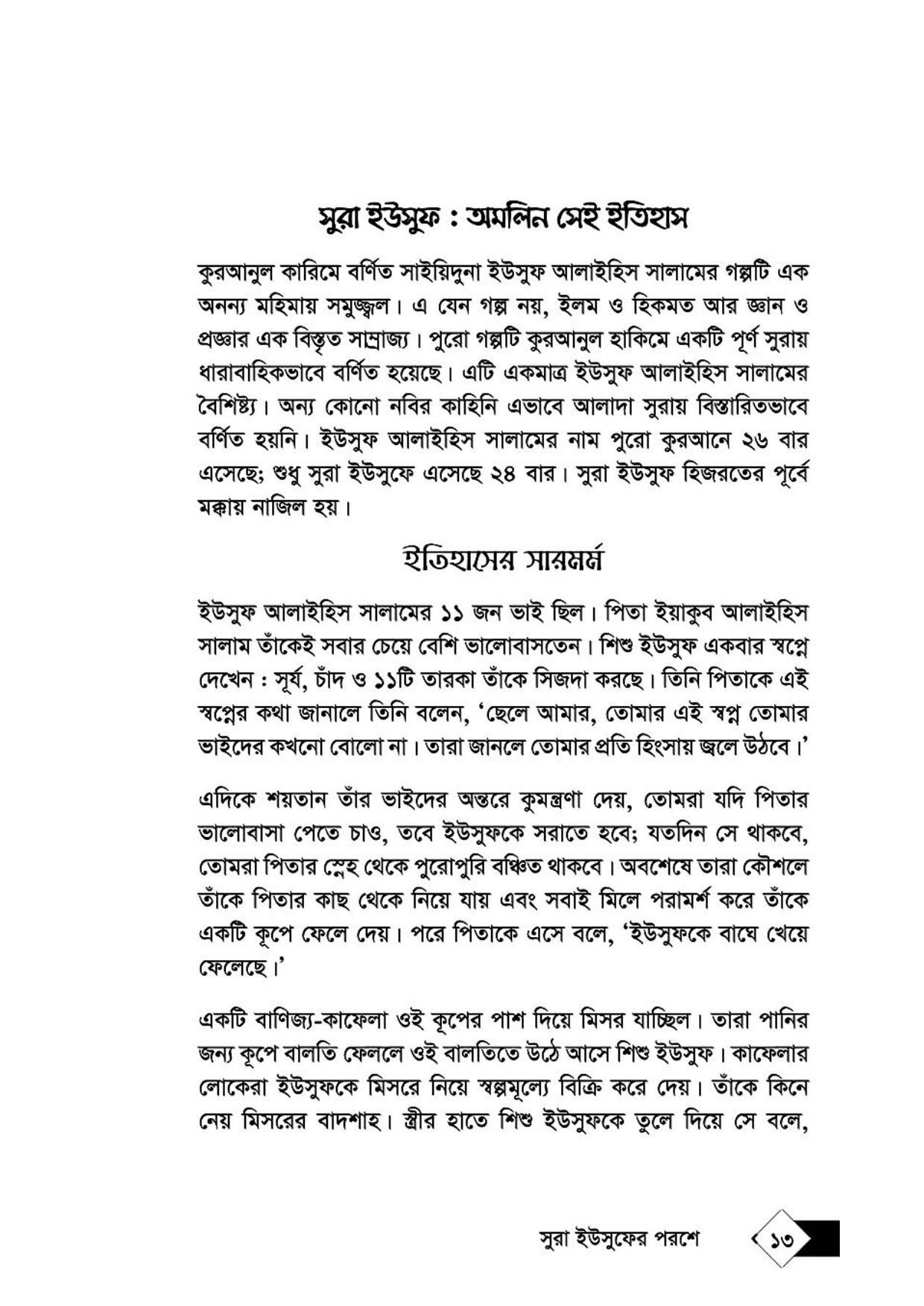 সুরা ইউসুফ : অমলিন সেই ইতিহাস

কুরআনুল কারিমে বর্ণিত সাইয়িদুনা ইউসুফ আলাইহিস সালামের গল্পটি এক অনন্য মহিমায় সমুজ্জ্বল। এ যেন গল্প নয়, ইলম ও হিকমত আর জ্ঞান ও প্রজ্ঞার এক বিস্তৃত সাম্রাজ্য। পুরো গল্পটি কুরআনুল হাকিমে একটি পূর্ণ সুরায় ধারাবাহিকভাবে বর্ণিত হয়েছে। এটি একমাত্র ইউসুফ আলাইহিস সালামের বৈশিষ্ট্য। অন্য কোনো নবির কাহিনি এভাবে আলাদা সুরায় বিস্তারিতভাবে বর্ণিত হয়নি। ইউসুফ আলাইহিস সালামের নাম পুরো কুরআনে ২৬ বার এসেছে; শুধু সুরা ইউসুফে এসেছে ২৪ বার। সুরা ইউসুফ হিজরতের পূর্বে মক্কায় নাজিল হয়।

ইতিহাসের সারমর্ম

ইউসুফ আলাইহিস সালামের ১১ জন ভাই ছিল। পিতা ইয়াকুব আলাইহিস সালাম তাঁকেই সবার চেয়ে বেশি ভালোবাসতেন। শিশু ইউসুফ একবার স্বপ্নে দেখেন : সূর্য, চাঁদ ও ১১টি তারকা তাঁকে সিজদা করছে। তিনি পিতাকে এই স্বপ্নের কথা জানালে তিনি বলেন, 'ছেলে আমার, তোমার এই স্বপ্ন তোমার ভাইদের কখনো বোলো না। তারা জানলে তোমার প্রতি হিংসায় জ্বলে উঠবে।'

এদিকে শয়তান তাঁর ভাইদের অন্তরে কুমন্ত্রণা দেয়, তোমরা যদি পিতার ভালোবাসা পেতে চাও, তবে ইউসুফকে সরাতে হবে; যতদিন সে থাকবে, তোমরা পিতার স্নেহ থেকে পুরোপুরি বঞ্চিত থাকবে। অবশেষে তারা কৌশলে তাঁকে পিতার কাছ থেকে নিয়ে যায় এবং সবাই মিলে পরামর্শ করে তাঁকে একটি কূপে ফেলে দেয়। পরে পিতাকে এসে বলে, 'ইউসুফকে বাঘে খেয়ে ফেলেছে।'

একটি বাণিজ্য-কাফেলা ওই কূপের পাশ দিয়ে মিসর যাচ্ছিল। তারা পানির জন্য কূপে বালতি ফেললে ওই বালতিতে উঠে আসে শিশু ইউসুফ। কাফেলার লোকেরা ইউসুফকে মিসরে নিয়ে স্বল্পমূল্যে বিক্রি করে দেয়। তাঁকে কিনে নেয় মিসরের বাদশাহ। স্ত্রীর হাতে শিশু ইউসুফকে তুলে দিয়ে সে বলে,

সুরা ইউসুফের পরশে ১৩